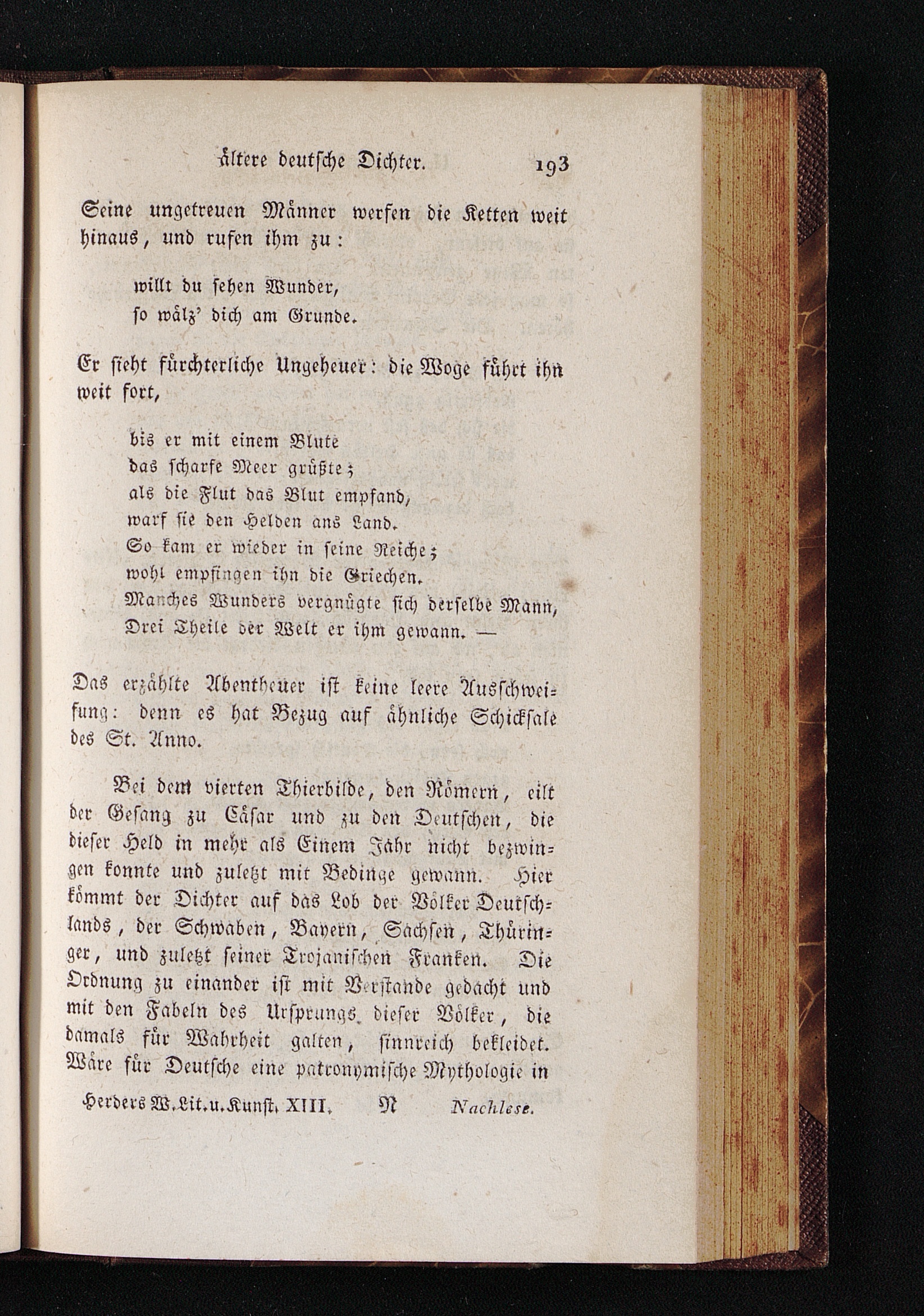 ältere deutsche Dichter. 193

Seine ungetreuen Männer werfen die Ketten weit hinaus, und rufen ihm zu:

willt du sehen Wunder,
so wälz' dich am Grunde.

Er sieht fürchterliche Ungeheuer: die Woge führt ihn weit fort,

bis er mit einem Blute
das scharfe Meer grüßte;
als die Flut das Blut empfand,
warf sie den Helden ans Land.
So kam er wieder in seine Reiche;
wohl empfingen ihn die Griechen.
Manches Wunders vergnügte sich derselbe Mann,
Drei Theile der Welt er ihm gewann. —

Das erzählte Abentheuer ist keine leere Ausschweifung: denn es hat Bezug auf ähnliche Schicksale des St. Anno.

Bei dem vierten Thierbilde, den Römern, eilt der Gesang zu Cäsar und zu den Deutschen, die dieser Held in mehr als Einem Jahr nicht bezwingen konnte und zuletzt mit Bedinge gewann. Hier kömmt der Dichter auf das Lob der Völker Deutschlands, der Schwaben, Bayern, Sachsen, Thüringer, und zuletzt seiner Trojanischen Franken. Die Ordnung zu einander ist mit Verstande gedacht und mit den Fabeln des Ursprungs dieser Völker, die damals für Wahrheit galten, sinnreich bekleidet. Wäre für Deutsche eine patronymische Mythologie in

Herders W. Lit. u. Kunst. XIII. N Nachlese.